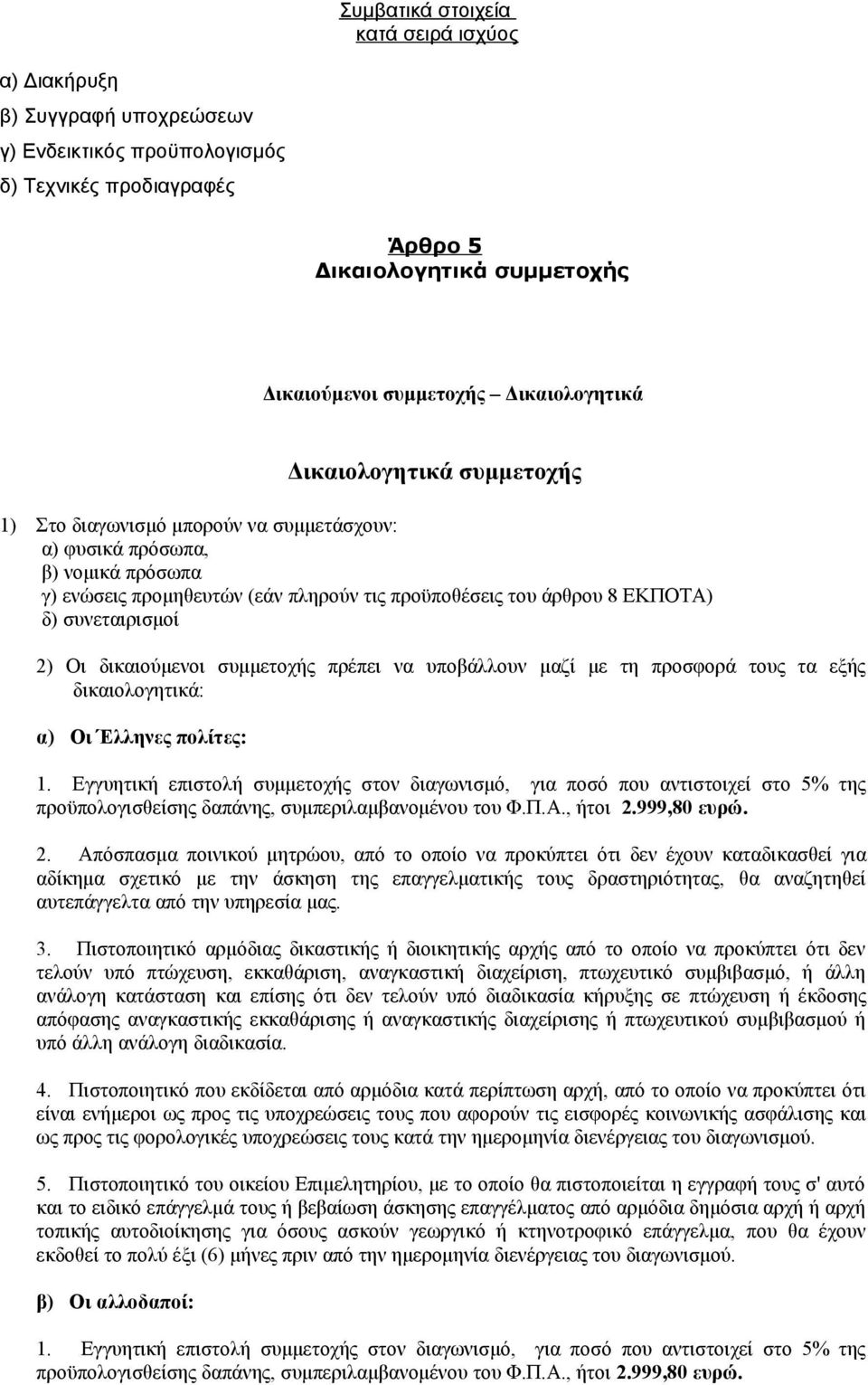 Συμβατικά στοιχεία
κατά σειρά ισχύος

α) Διακήρυξη
β) Συγγραφή υποχρεώσεων
γ) Ενδεικτικός προϋπολογισμός
δ) Τεχνικές προδιαγραφές

Άρθρο 5
Δικαιολογητικά συμμετοχής

Δικαιούμενοι συμμετοχής – Δικαιολογητικά

Δικαιολογητικά συμμετοχής

1) Στο διαγωνισμό μπορούν να συμμετάσχουν:
α) φυσικά πρόσωπα,
β) νομικά πρόσωπα
γ) ενώσεις προμηθευτών (εάν πληρούν τις προϋποθέσεις του άρθρου 8 ΕΚΠΟΤΑ)
δ) συνεταιρισμοί

2) Οι δικαιούμενοι συμμετοχής πρέπει να υποβάλλουν μαζί με τη προσφορά τους τα εξής δικαιολογητικά:

α) Οι Έλληνες πολίτες:

1. Εγγυητική επιστολή συμμετοχής στον διαγωνισμό, για ποσό που αντιστοιχεί στο 5% της προϋπολογισθείσης δαπάνης, συμπεριλαμβανομένου του Φ.Π.Α., ήτοι 2.999,80 ευρώ.

2. Απόσπασμα ποινικού μητρώου, από το οποίο να προκύπτει ότι δεν έχουν καταδικασθεί για αδίκημα σχετικό με την άσκηση της επαγγελματικής τους δραστηριότητας, θα αναζητηθεί αυτεπάγγελτα από την υπηρεσία μας.

3. Πιστοποιητικό αρμόδιας δικαστικής ή διοικητικής αρχής από το οποίο να προκύπτει ότι δεν τελούν υπό πτώχευση, εκκαθάριση, αναγκαστική διαχείριση, πτωχευτικό συμβιβασμό, ή άλλη ανάλογη κατάσταση και επίσης ότι δεν τελούν υπό διαδικασία κήρυξης σε πτώχευση ή έκδοσης απόφασης αναγκαστικής εκκαθάρισης ή αναγκαστικής διαχείρισης ή πτωχευτικού συμβιβασμού ή υπό άλλη ανάλογη διαδικασία.

4. Πιστοποιητικό που εκδίδεται από αρμόδια κατά περίπτωση αρχή, από το οποίο να προκύπτει ότι είναι ενήμεροι ως προς τις υποχρεώσεις τους που αφορούν τις εισφορές κοινωνικής ασφάλισης και ως προς τις φορολογικές υποχρεώσεις τους κατά την ημερομηνία διενέργειας του διαγωνισμού.

5. Πιστοποιητικό του οικείου Επιμελητηρίου, με το οποίο θα πιστοποιείται η εγγραφή τους σ' αυτό και το ειδικό επάγγελμά τους ή βεβαίωση άσκησης επαγγέλματος από αρμόδια δημόσια αρχή ή αρχή τοπικής αυτοδιοίκησης για όσους ασκούν γεωργικό ή κτηνοτροφικό επάγγελμα, που θα έχουν εκδοθεί το πολύ έξι (6) μήνες πριν από την ημερομηνία διενέργειας του διαγωνισμού.

β) Οι αλλοδαποί:

1. Εγγυητική επιστολή συμμετοχής στον διαγωνισμό, για ποσό που αντιστοιχεί στο 5% της προϋπολογισθείσης δαπάνης, συμπεριλαμβανομένου του Φ.Π.Α., ήτοι 2.999,80 ευρώ.